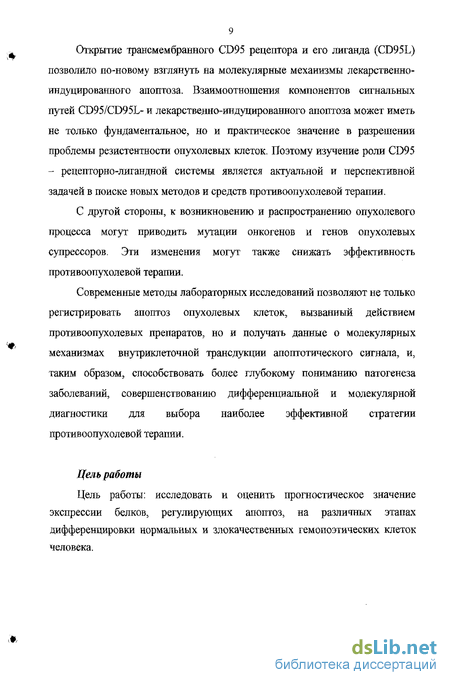 9

Открытие трансмембранного CD95 рецептора и его лиганда (CD95L) позволило по-новому взглянуть на молекулярные механизмы лекарственно-индуцированного апоптоза. Взаимоотношения компонентов сигнальных путей CD95/CD95L- и лекарственно-индуцированного апоптоза может иметь не только фундаментальное, но и практическое значение в разрешении проблемы резистентности опухолевых клеток. Поэтому изучение роли CD95 – рецепторно-лигандной системы является актуальной и перспективной задачей в поиске новых методов и средств противоопухолевой терапии.

С другой стороны, к возникновению и распространению опухолевого процесса могут приводить мутации онкогенов и генов опухолевых супрессоров. Эти изменения могут также снижать эффективность противоопухолевой терапии.

Современные методы лабораторных исследований позволяют не только регистрировать апоптоз опухолевых клеток, вызванный действием противоопухолевых препаратов, но и получать данные о молекулярных механизмах внутриклеточной трансдукции апоптотического сигнала, и, таким образом, способствовать более глубокому пониманию патогенеза заболеваний, совершенствованию дифференциальной и молекулярной диагностики для выбора наиболее эффективной стратегии противоопухолевой терапии.

Цель работы

Цель работы: исследовать и оценить прогностическое значение экспрессии белков, регулирующих апоптоз, на различных этапах дифференцировки нормальных и злокачественных гемопоэтических клеток человека.

dsLib.net
библиотека диссертаций